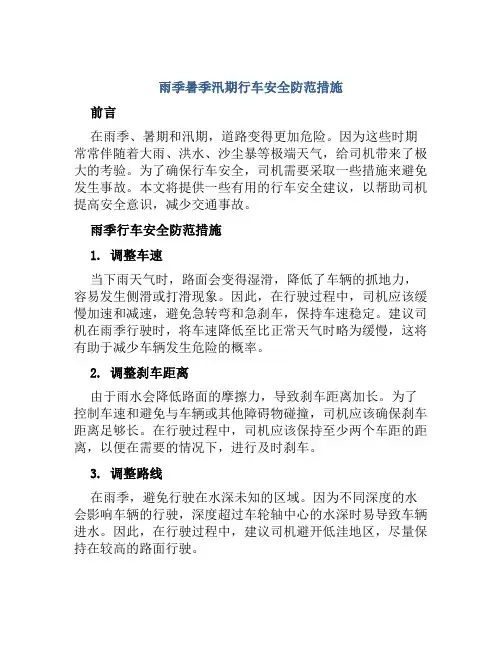 雨季暑季汛期行车安全防范措施

前言

在雨季、暑期和汛期，道路变得更加危险。因为这些时期常常伴随着大雨、洪水、沙尘暴等极端天气，给司机带来了极大的考验。为了确保行车安全，司机需要采取一些措施来避免发生事故。本文将提供一些有用的行车安全建议，以帮助司机提高安全意识，减少交通事故。

雨季行车安全防范措施

1. 调整车速

当下雨天气时，路面会变得湿滑，降低了车辆的抓地力，容易发生侧滑或打滑现象。因此，在行驶过程中，司机应该缓慢加速和减速，避免急转弯和急刹车，保持车速稳定。建议司机在雨季行驶时，将车速降低至比正常天气时略为缓慢，这将有助于减少车辆发生危险的概率。

2. 调整刹车距离

由于雨水会降低路面的摩擦力，导致刹车距离加长。为了控制车速和避免与车辆或其他障碍物碰撞，司机应该确保刹车距离足够长。在行驶过程中，司机应该保持至少两个车距的距离，以便在需要的情况下，进行及时刹车。

3. 调整路线

在雨季，避免行驶在水深未知的区域。因为不同深度的水会影响车辆的行驶，深度超过车轮轴中心的水深时易导致车辆进水。因此，在行驶过程中，建议司机避开低洼地区，尽量保持在较高的路面行驶。